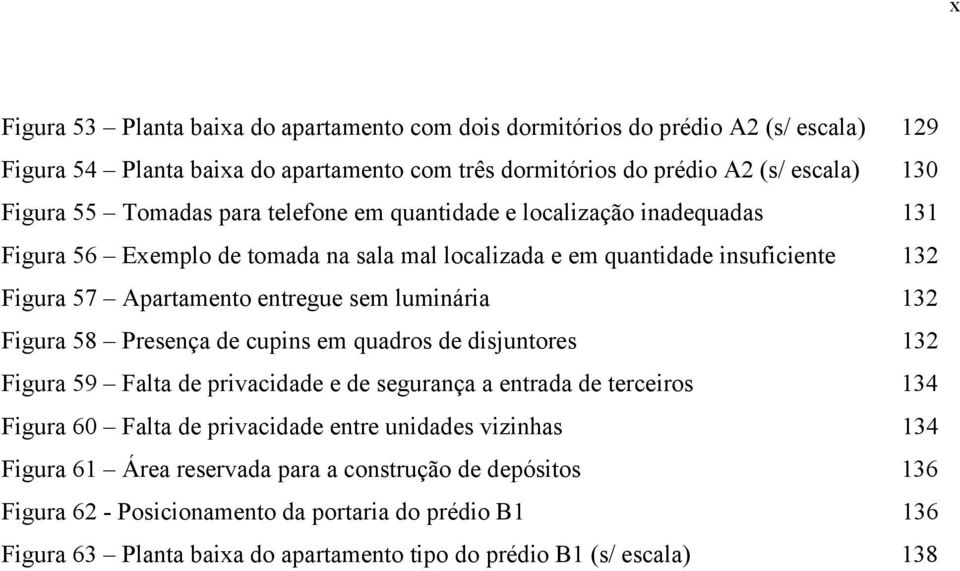 x

Figura 53 – Planta baixa do apartamento com dois dormitórios do prédio A2 (s/ escala) 129

Figura 54 – Planta baixa do apartamento com três dormitórios do prédio A2 (s/ escala) 130

Figura 55 – Tomadas para telefone em quantidade e localização inadequadas 131

Figura 56 – Exemplo de tomada na sala mal localizada e em quantidade insuficiente 132

Figura 57 – Apartamento entregue sem luminária 132

Figura 58 – Presença de cupins em quadros de disjuntores 132

Figura 59 – Falta de privacidade e de segurança a entrada de terceiros 134

Figura 60 – Falta de privacidade entre unidades vizinhas 134

Figura 61 – Área reservada para a construção de depósitos 136

Figura 62 - Posicionamento da portaria do prédio B1 136

Figura 63 – Planta baixa do apartamento tipo do prédio B1 (s/ escala) 138